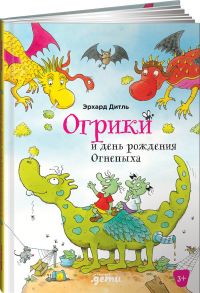 Эрхард Дитль

Огрики

и день рождения Огнепыха

.дети

3+